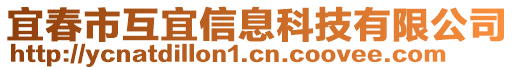 宜春市互宜信息科技有限公司
http://ycnatdillon1.cn.coovee.com